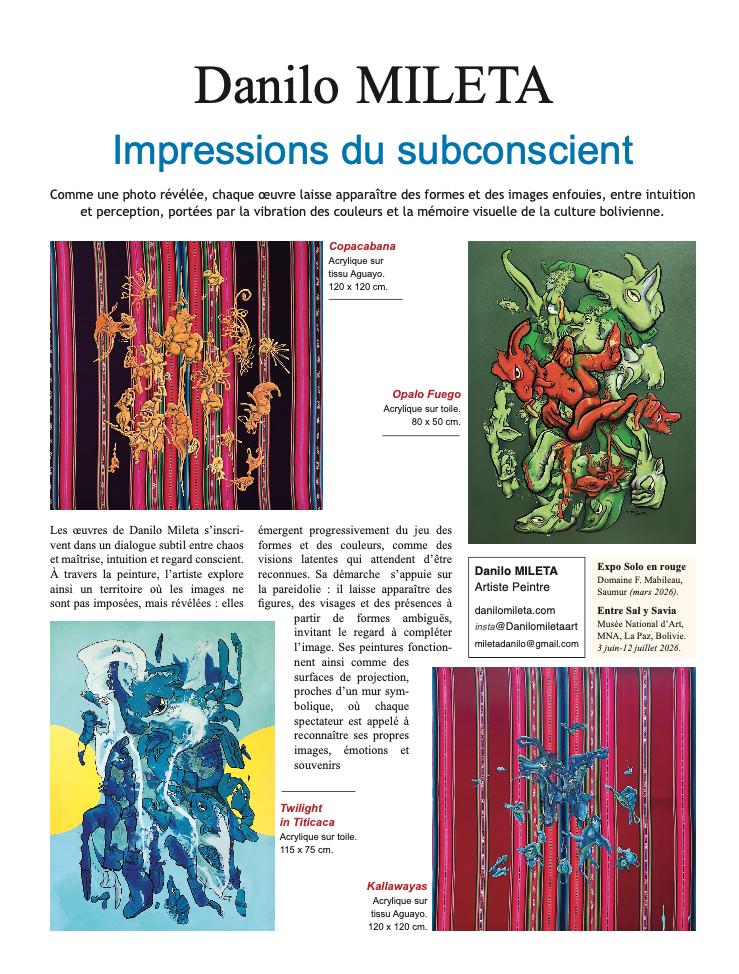 Danilo MILETA

Impressions du subconscient

Comme une photo révélée, chaque œuvre laisse apparaître des formes et des images enfouies, entre intuition et perception, portées par la vibration des couleurs et la mémoire visuelle de la culture bolivienne.

Copacabana
Acrylique sur tissu Aguayo.
120 x 120 cm.

Opalo Fuego
Acrylique sur toile.
80 x 50 cm.

Les œuvres de Danilo Mileta s'inscrivent dans un dialogue subtil entre chaos et maîtrise, intuition et regard conscient. À travers la peinture, l'artiste explore ainsi un territoire où les images ne sont pas imposées, mais révélées : elles émergent progressivement du jeu des formes et des couleurs, comme des visions latentes qui attendent d'être reconnues. Sa démarche s'appuie sur la pareidolie : il laisse apparaître des figures, des visages et des présences à partir de formes ambiguës, invitant le regard à compléter l'image. Ses peintures fonctionnent ainsi comme des surfaces de projection, proches d'un mur symbolique, où chaque spectateur est appelé à reconnaître ses propres images, émotions et souvenirs

Danilo MILETA
Artiste Peintre
danilomileta.com
insta@Danilomiletaart
miletadanilo@gmail.com

Expo Solo en rouge
Domaine F. Mabileau, Saumur (mars 2026).
Entre Sal y Savia
Musée National d'Art, MNA, La Paz, Bolivie.
3 juin-12 juillet 2026.

Twilight in Titicaca
Acrylique sur toile.
115 x 75 cm.

Kallawayas
Acrylique sur tissu Aguayo.
120 x 120 cm.